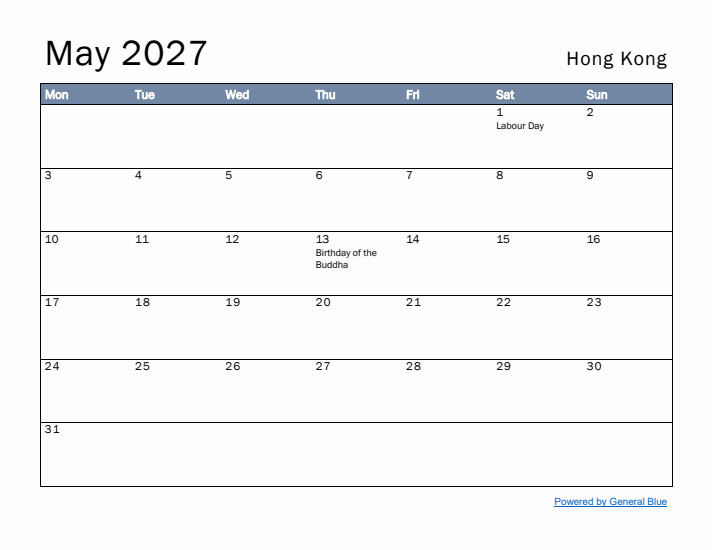 May 2027

Hong Kong

| Mon | Tue | Wed | Thu | Fri | Sat | Sun |
|---|---|---|---|---|---|---|
| | | | | | 1 Labour Day | 2 |
| 3 | 4 | 5 | 6 | 7 | 8 | 9 |
| 10 | 11 | 12 | 13 Birthday of the Buddha | 14 | 15 | 16 |
| 17 | 18 | 19 | 20 | 21 | 22 | 23 |
| 24 | 25 | 26 | 27 | 28 | 29 | 30 |
| 31 | | | | | | |

Powered by General Blue